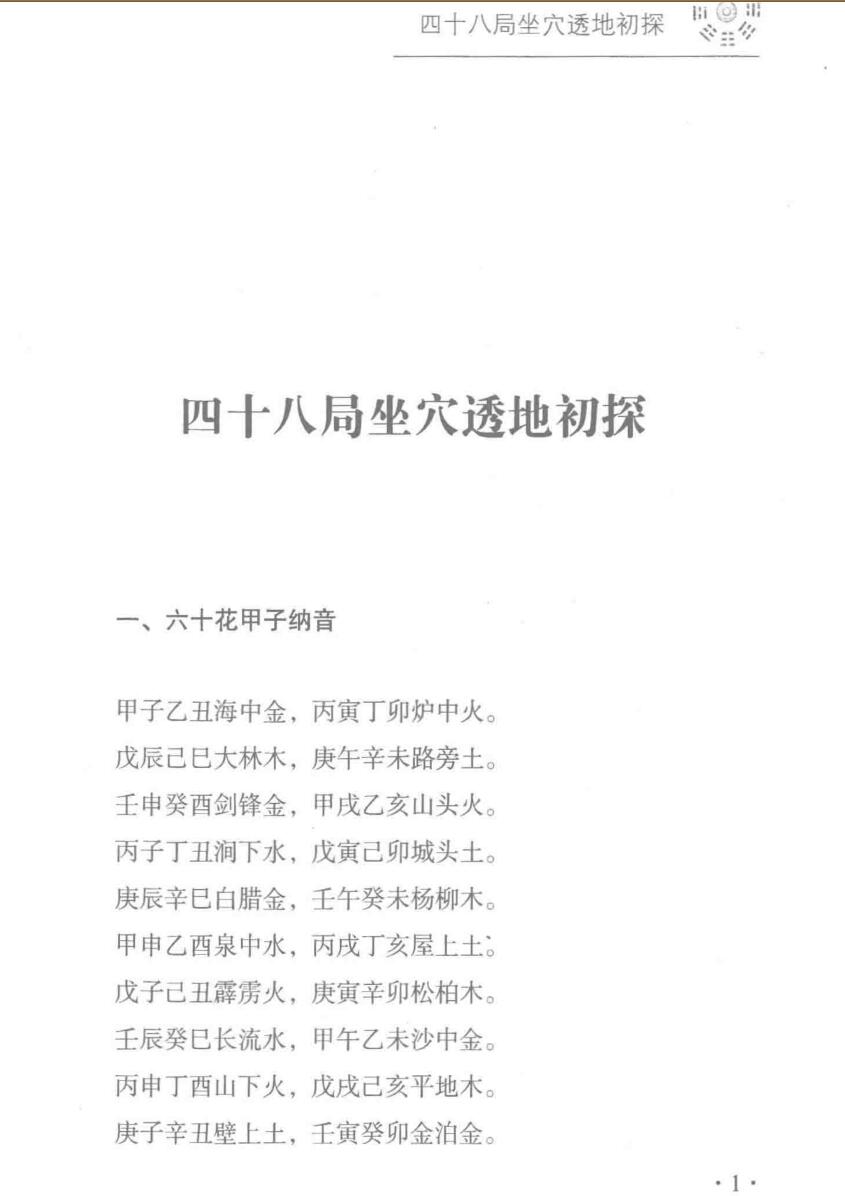 四十八局坐穴透地初探

四十八局坐穴透地初探

一、六十花甲子纳音

甲子乙丑海中金，丙寅丁卯炉中火。
戊辰己巳大林木，庚午辛未路旁土。
壬申癸酉剑锋金，甲戌乙亥山头火。
丙子丁丑涧下水，戊寅己卯城头土。
庚辰辛巳白腊金，壬午癸未杨柳木。
甲申乙酉泉中水，丙戌丁亥屋上土。
戊子己丑霹雳火，庚寅辛卯松柏木。
壬辰癸巳长流水，甲午乙未沙中金。
丙申丁酉山下火，戊戌己亥平地木。
庚子辛丑壁上土，壬寅癸卯金泊金。

·1·